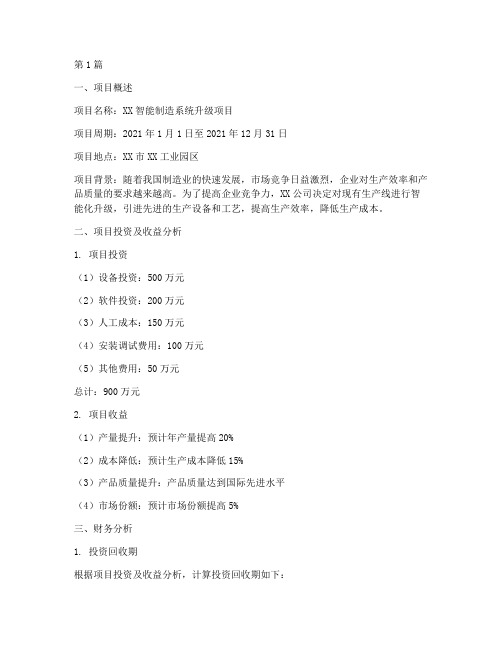 第 1 篇

一、项目概述

项目名称：XX 智能制造系统升级项目

项目周期：2021 年 1 月 1 日至 2021 年 12 月 31 日

项目地点：XX 市 XX 工业园区

项目背景：随着我国制造业的快速发展，市场竞争日益激烈，企业对生产效率和产品质量的要求越来越高。为了提高企业竞争力，XX 公司决定对现有生产线进行智能化升级，引进先进的生产设备和工艺，提高生产效率，降低生产成本。

二、项目投资及收益分析

1. 项目投资

（1）设备投资：500 万元

（2）软件投资：200 万元

（3）人工成本：150 万元

（4）安装调试费用：100 万元

（5）其他费用：50 万元

总计：900 万元

2. 项目收益

（1）产量提升：预计年产量提高 20%

（2）成本降低：预计生产成本降低 15%

（3）产品质量提升：产品质量达到国际先进水平

（4）市场份额：预计市场份额提高 5%

三、财务分析

1. 投资回收期

根据项目投资及收益分析，计算投资回收期如下：